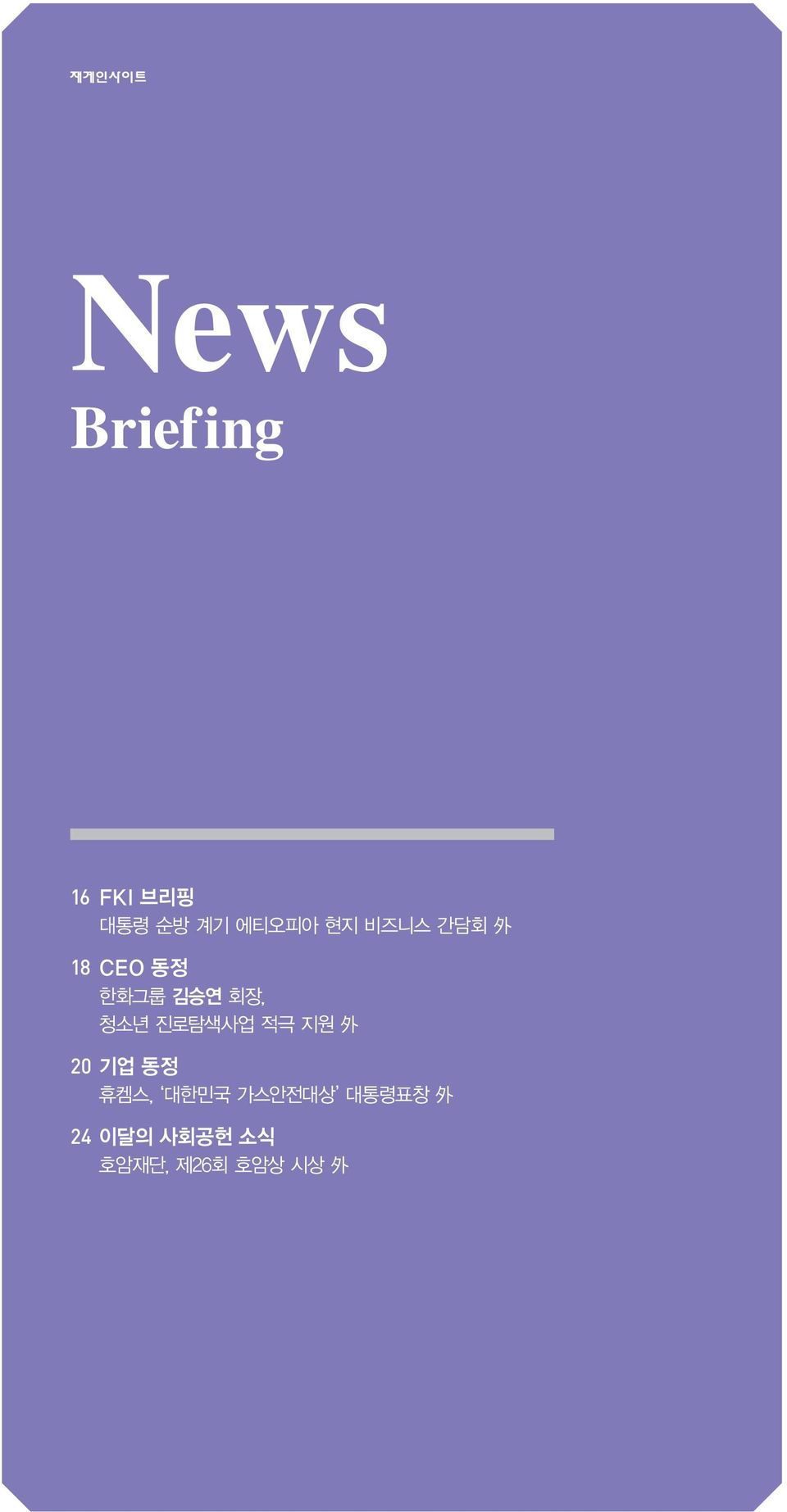 재계인사이트

News
Briefing

16 FKI 브리핑
대통령 순방 계기 에티오피아 현지 비즈니스 간담회 外

18 CEO 동정
한화그룹 김승연 회장, 청소년 진로탐색사업 적극 지원 外

20 기업 동정
휴켐스, '대한민국 가스안전대상' 대통령표창 外

24 이달의 사회공헌 소식
호암재단, 제26회 호암상 시상 外